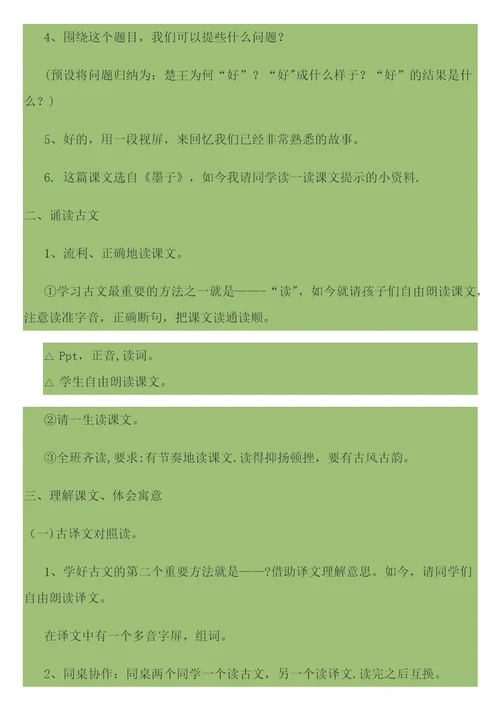 4、围绕这个题目，我们可以提些什么问题？

（预设将问题归纳为：楚王为何“好”？“好”成什么样子？“好”的结果是什么？）

5、好的，用一段视屏，来回忆我们已经非常熟悉的故事。

6. 这篇课文选自《墨子》，如今我请同学读一读课文提示的小资料.

二、诵读古文

1、流利、正确地读课文。

①学习古文最重要的方法之一就是——-“读”，如今就请孩子们自由朗读课文，注意读准字音，正确断句，把课文读通读顺。

△ Ppt，正音,读词。

△ 学生自由朗读课文。

②请一生读课文。

③全班齐读,要求:有节奏地读课文.读得抑扬顿挫，要有古风古韵。

三、理解课文、体会寓意

（一)古译文对照读。

1、学好古文的第二个重要方法就是——?借助译文理解意思。如今，请同学们自由朗读译文。

在译文中有一个多音字屏，组词。

2、同桌协作：同桌两个同学一个读古文，另一个读译文.读完之后互换。